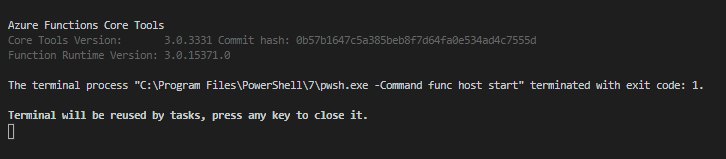 Azure Functions Core Tools
Core Tools Version:       3.0.3331 Commit hash: 0b57b1647c5a385beb8f7d64fa0e534ad4c7555d
Function Runtime Version: 3.0.15371.0

The terminal process "C:\Program Files\PowerShell\7\pwsh.exe -Command func host start" terminated with exit code: 1.

Terminal will be reused by tasks, press any key to close it.